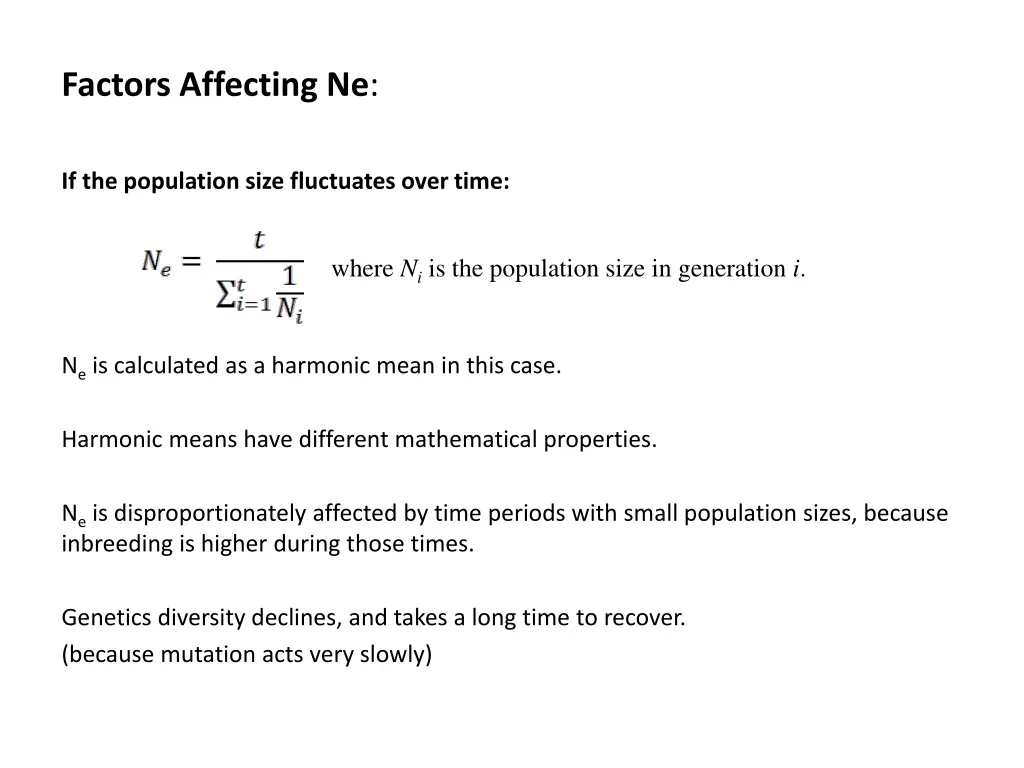 Factors Affecting Ne:

If the population size fluctuates over time:

$N_e = \frac{t}{\sum_{i=1}^{t} \frac{1}{N_i}}$ where $N_i$ is the population size in generation i.

$N_e$ is calculated as a harmonic mean in this case.

Harmonic means have different mathematical properties.

$N_e$ is disproportionately affected by time periods with small population sizes, because inbreeding is higher during those times.

Genetics diversity declines, and takes a long time to recover.
(because mutation acts very slowly)